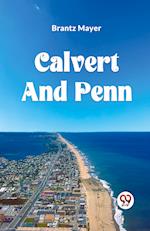 Brantz Mayer

Calvert And Penn